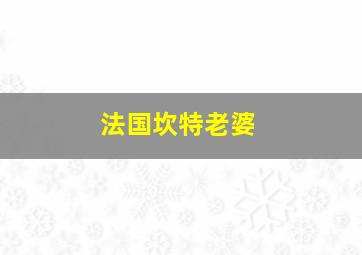 法国坎特老婆